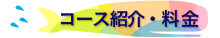 コース紹介・料金